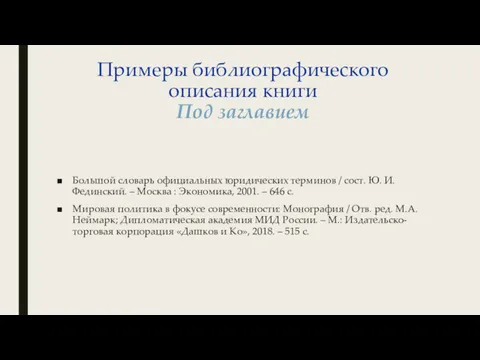 Примеры библиографического описания книги
Под заглавием

■ Большой словарь официальных юридических терминов / сост. Ю. И. Фединский. – Москва : Экономика, 2001. – 646 с.

■ Мировая политика в фокусе современности: Монография / Отв. ред. М.А. Неймарк; Дипломатическая академия МИД России. – М.: Издательско-торговая корпорация «Дашков и Ко», 2018. – 515 с.